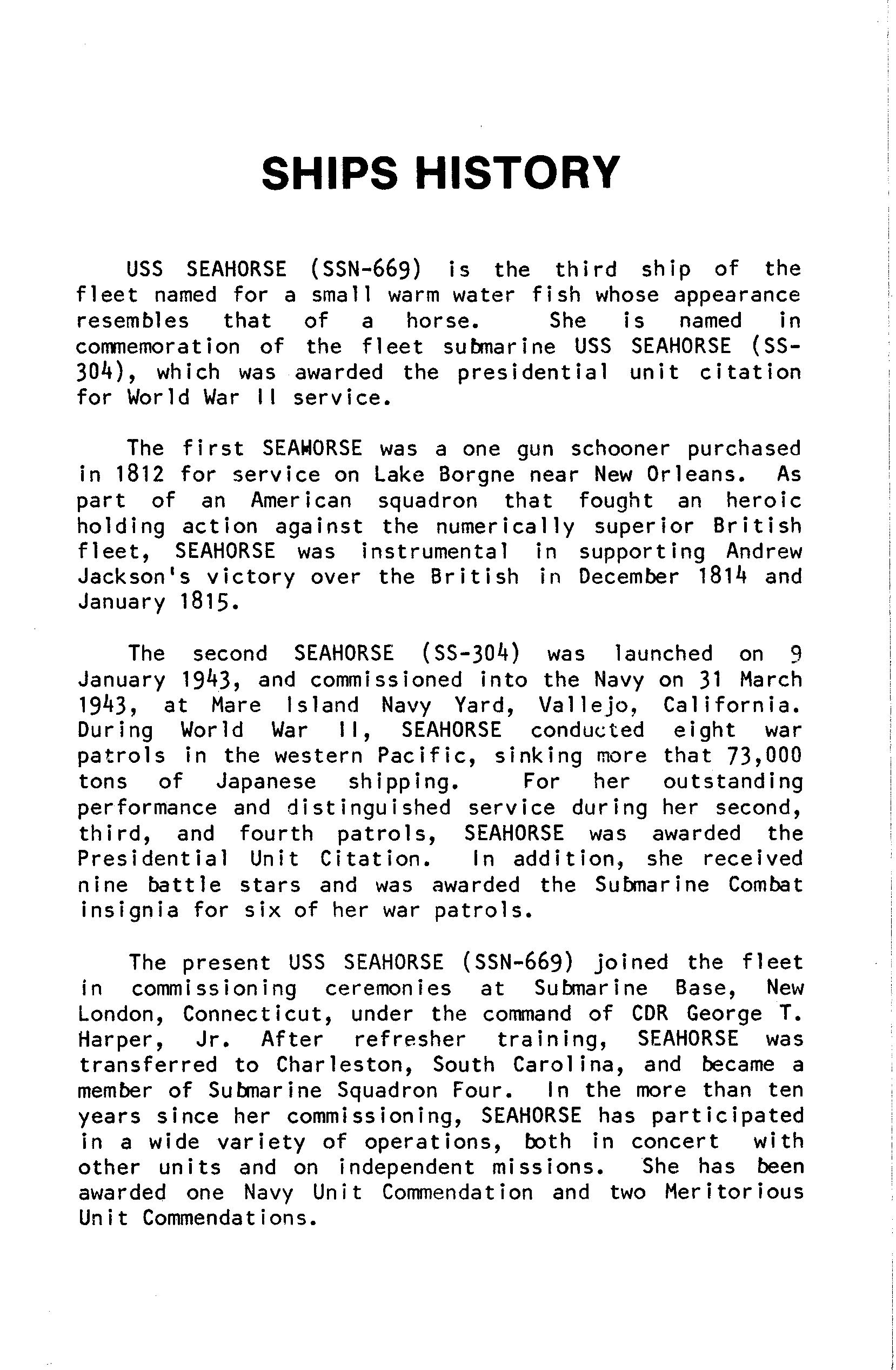 SHIPS HISTORY

USS SEAHORSE (SSN-669) is the third ship of the fleet named for a small warm water fish whose appearance resembles that of a horse. She is named in commemoration of the fleet submarine USS SEAHORSE (SS-304), which was awarded the presidential unit citation for World War II service.

The first SEAHORSE was a one gun schooner purchased in 1812 for service on Lake Borgne near New Orleans. As part of an American squadron that fought an heroic holding action against the numerically superior British fleet, SEAHORSE was instrumental in supporting Andrew Jackson's victory over the British in December 1814 and January 1815.

The second SEAHORSE (SS-304) was launched on 9 January 1943, and commissioned into the Navy on 31 March 1943, at Mare Island Navy Yard, Vallejo, California. During World War II, SEAHORSE conducted eight war patrols in the western Pacific, sinking more that 73,000 tons of Japanese shipping. For her outstanding performance and distinguished service during her second, third, and fourth patrols, SEAHORSE was awarded the Presidential Unit Citation. In addition, she received nine battle stars and was awarded the Submarine Combat insignia for six of her war patrols.

The present USS SEAHORSE (SSN-669) joined the fleet in commissioning ceremonies at Submarine Base, New London, Connecticut, under the command of CDR George T. Harper, Jr. After refresher training, SEAHORSE was transferred to Charleston, South Carolina, and became a member of Submarine Squadron Four. In the more than ten years since her commissioning, SEAHORSE has participated in a wide variety of operations, both in concert with other units and on independent missions. She has been awarded one Navy Unit Commendation and two Meritorious Unit Commendations.